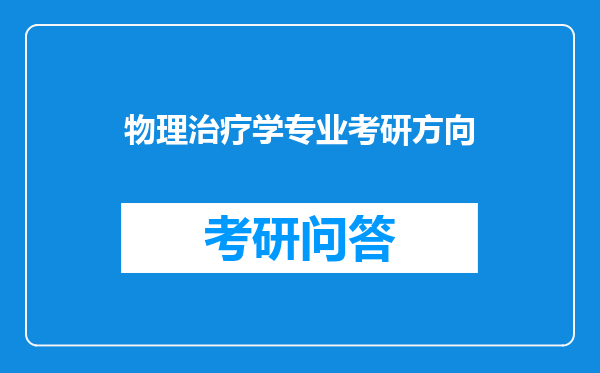 物理治疗学专业考研方向

考研问答